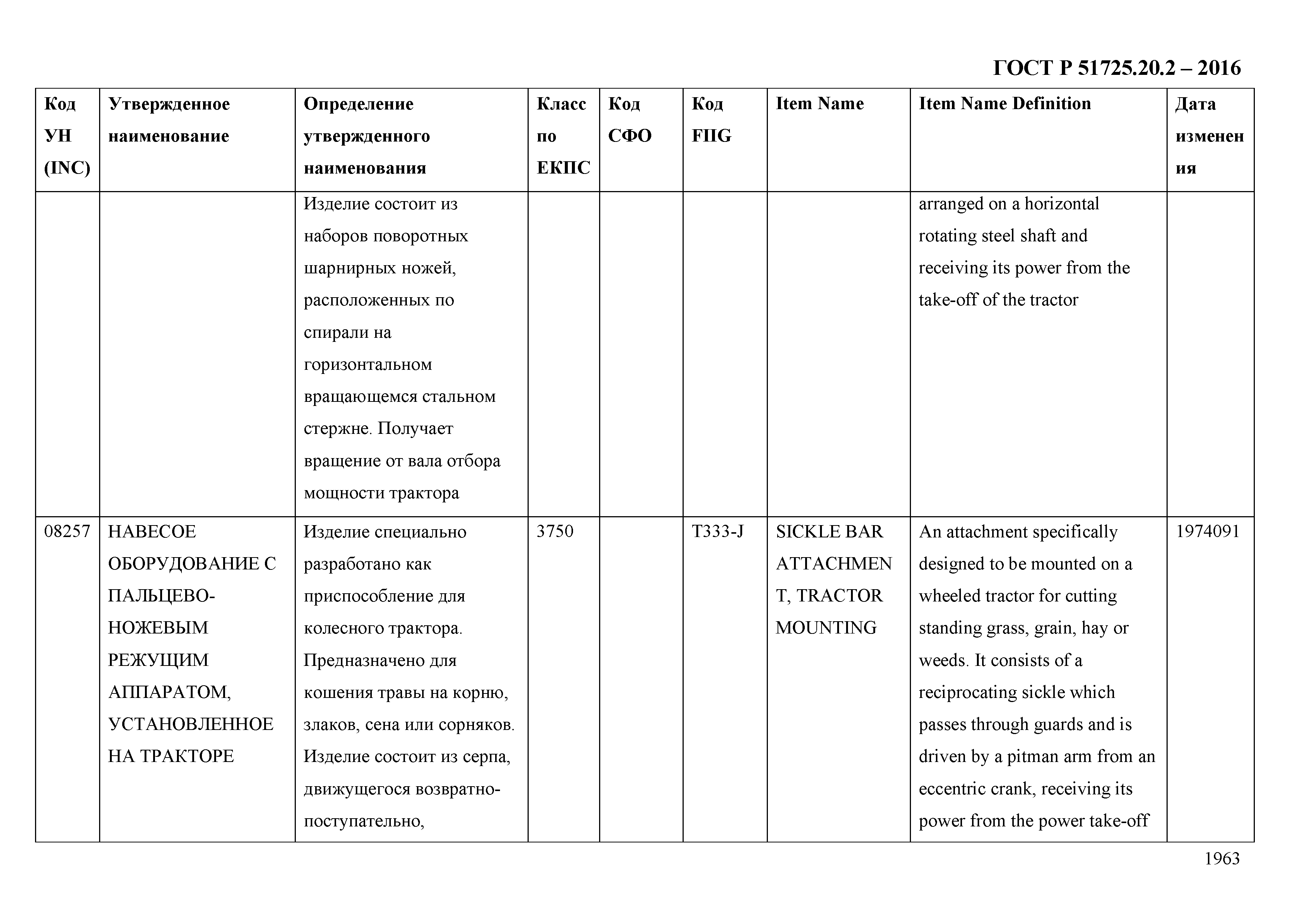 ГОСТ Р 51725.20.2 – 2016

| Код УН (INC) | Утвержденное наименование | Определение утвержденного наименования | Класс по ЕКПС | Код СФО | Код FIIG | Item Name | Item Name Definition | Дата изменения |
|---|---|---|---|---|---|---|---|---|
| | | Изделие состоит из наборов поворотных шарнирных ножей, расположенных по спирали на горизонтальном вращающемся стальном стержне. Получает вращение от вала отбора мощности трактора | | | | | arranged on a horizontal rotating steel shaft and receiving its power from the take-off of the tractor | |
| 08257 | НАВЕСОЕ ОБОРУДОВАНИЕ С ПАЛЬЦЕВО-НОЖЕВЫМ РЕЖУЩИМ АППАРАТОМ, УСТАНОВЛЕННОЕ НА ТРАКТОРЕ | Изделие специально разработано как приспособление для колесного трактора. Предназначено для кошения травы на корню, злаков, сена или сорняков. Изделие состоит из серпа, движущегося возвратно-поступательно, | 3750 | | T333-J | SICKLE BAR ATTACHMENT, TRACTOR MOUNTING | An attachment specifically designed to be mounted on a wheeled tractor for cutting standing grass, grain, hay or weeds. It consists of a reciprocating sickle which passes through guards and is driven by a pitman arm from an eccentric crank, receiving its power from the power take-off | 1974091 |

1963